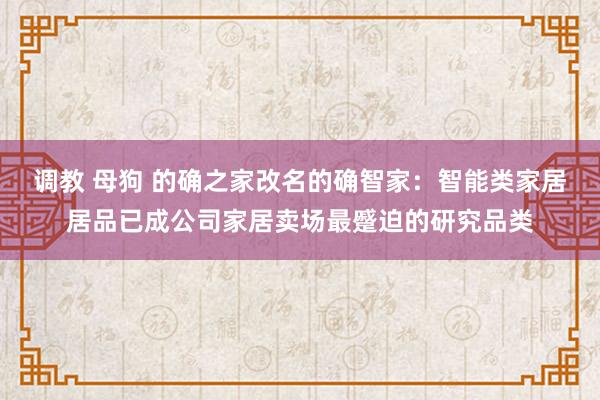 调教 母狗 的确之家改名的确智家：智能类家居居品已成公司家居卖场最蹙迫的研究品类